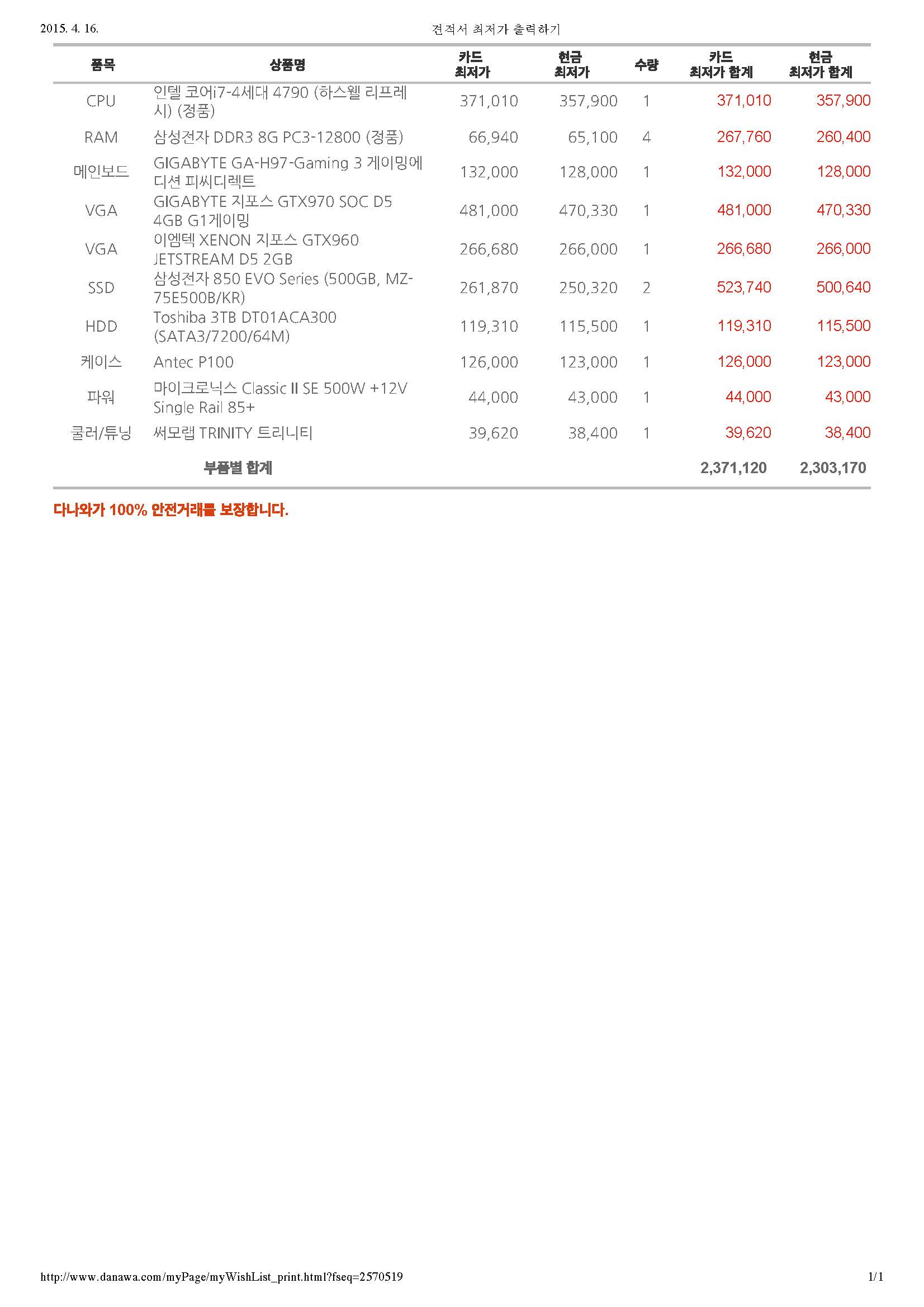 2015. 4. 16.

견적서 최저가 출력하기

| 품목 | 상품명 | 카드 최저가 | 현금 최저가 | 수량 | 카드 최저가 합계 | 현금 최저가 합계 |
|---|---|---|---|---|---|---|
| CPU | 인텔 코어i7-4세대 4790 (하스웰 리프레시) (정품) | 371,010 | 357,900 | 1 | 371,010 | 357,900 |
| RAM | 삼성전자 DDR3 8G PC3-12800 (정품) | 66,940 | 65,100 | 4 | 267,760 | 260,400 |
| 메인보드 | GIGABYTE GA-H97-Gaming 3 게이밍에디션 피씨디렉트 | 132,000 | 128,000 | 1 | 132,000 | 128,000 |
| VGA | GIGABYTE 지포스 GTX970 SOC D5 4GB G1게이밍 | 481,000 | 470,330 | 1 | 481,000 | 470,330 |
| VGA | 이엠텍 XENON 지포스 GTX960 JETSTREAM D5 2GB | 266,680 | 266,000 | 1 | 266,680 | 266,000 |
| SSD | 삼성전자 850 EVO Series (500GB, MZ-75E500B/KR) | 261,870 | 250,320 | 2 | 523,740 | 500,640 |
| HDD | Toshiba 3TB DT01ACA300 (SATA3/7200/64M) | 119,310 | 115,500 | 1 | 119,310 | 115,500 |
| 케이스 | Antec P100 | 126,000 | 123,000 | 1 | 126,000 | 123,000 |
| 파워 | 마이크로닉스 Classic II SE 500W +12V Single Rail 85+ | 44,000 | 43,000 | 1 | 44,000 | 43,000 |
| 쿨러/튜닝 | 써모랩 TRINITY 트리니티 | 39,620 | 38,400 | 1 | 39,620 | 38,400 |
| | 부품별 합계 | | | | 2,371,120 | 2,303,170 |

다나와가 100% 안전거래를 보장합니다.

http://www.danawa.com/myPage/myWishList_print.html?fseq=2570519

1/1